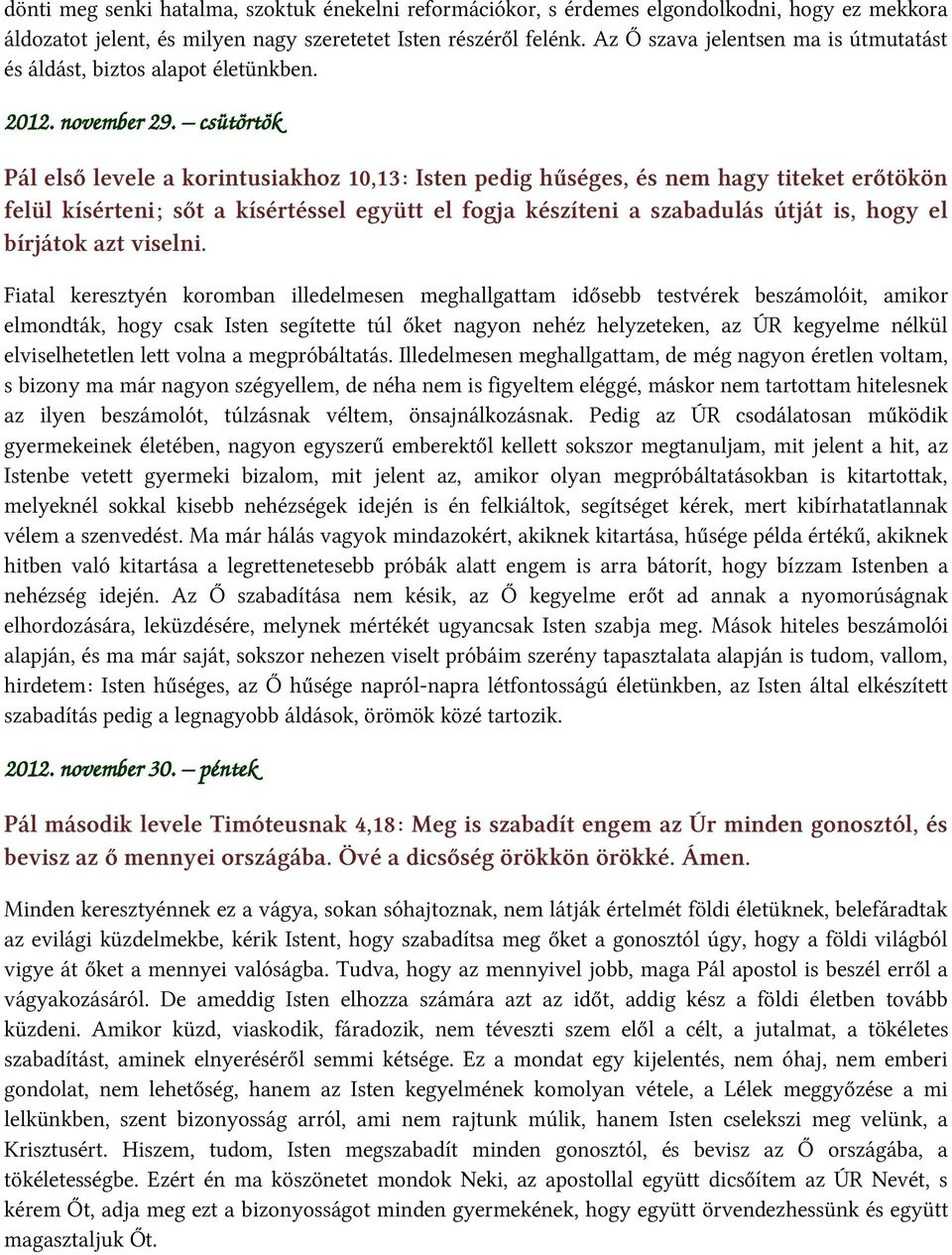 dönti meg senki hatalma, szoktuk énekelni reformációkor, s érdemes elgondolkodni, hogy ez mekkora áldozatot jelent, és milyen nagy szeretetet Isten részéről felénk. Az Ő szava jelentsen ma is útmutatást és áldást, biztos alapot életünkben.

2012. november 29. – csütörtök

Pál első levele a korintusiakhoz 10,13: Isten pedig hűséges, és nem hagy titeket erőtökön felül kísérteni; sőt a kísértéssel együtt el fogja készíteni a szabadulás útját is, hogy el bírjátok azt viselni.

Fiatal keresztyén koromban illedelmesen meghallgattam idősebb testvérek beszámolóit, amikor elmondták, hogy csak Isten segítette túl őket nagyon nehéz helyzeteken, az ÚR kegyelme nélkül elviselhetetlen lett volna a megpróbáltatás. Illedelmesen meghallgattam, de még nagyon éretlen voltam, s bizony ma már nagyon szégyellem, de néha nem is figyeltem eléggé, máskor nem tartottam hitelesnek az ilyen beszámolót, túlzásnak véltem, önsajnálkozásnak. Pedig az ÚR csodálatosan működik gyermekeinek életében, nagyon egyszerű emberektől kellett sokszor megtanuljam, mit jelent a hit, az Istenbe vetett gyermeki bizalom, mit jelent az, amikor olyan megpróbáltatásokban is kitartottak, melyeknél sokkal kisebb nehézségek idején is én felkiáltok, segítséget kérek, mert kibírhatatlannak vélem a szenvedést. Ma már hálás vagyok mindazokért, akiknek kitartása, hűsége példa értékű, akiknek hitben való kitartása a legrettenetesebb próbák alatt engem is arra bátorít, hogy bízzam Istenben a nehézség idején. Az Ő szabadítása nem késik, az Ő kegyelme erőt ad annak a nyomorúságnak elhordozására, leküzdésére, melynek mértékét ugyancsak Isten szabja meg. Mások hiteles beszámolói alapján, és ma már saját, sokszor nehezen viselt próbáim szerény tapasztalata alapján is tudom, vallom, hirdetem: Isten hűséges, az Ő hűsége napról-napra létfontosságú életünkben, az Isten által elkészített szabadítás pedig a legnagyobb áldások, örömök közé tartozik.

2012. november 30. – péntek

Pál második levele Timóteusnak 4,18: Meg is szabadít engem az Úr minden gonosztól, és bevisz az ő mennyei országába. Övé a dicsőség örökkön örökké. Ámen.

Minden keresztyénnek ez a vágya, sokan sóhajtoznak, nem látják értelmét földi életüknek, belefáradtak az evilági küzdelmekbe, kérik Istent, hogy szabadítsa meg őket a gonosztól úgy, hogy a földi világból vigye át őket a mennyei valóságba. Tudva, hogy az mennyivel jobb, maga Pál apostol is beszél erről a vágyakozásáról. De ameddig Isten elhozza számára azt az időt, addig kész a földi életben tovább küzdeni. Amikor küzd, viaskodik, fáradozik, nem téveszti szem elől a célt, a jutalmat, a tökéletes szabadítást, aminek elnyeréséről semmi kétsége. Ez a mondat egy kijelentés, nem óhaj, nem emberi gondolat, nem lehetőség, hanem az Isten kegyelmének komolyan vétele, a Lélek meggyőzése a mi lelkünkben, szent bizonyosság arról, ami nem rajtunk múlik, hanem Isten cselekszi meg velünk, a Krisztusért. Hiszem, tudom, Isten megszabadít minden gonosztól, és bevisz az Ő országába, a tökéletességbe. Ezért én ma köszönetet mondok Neki, az apostollal együtt dicsőítem az ÚR Nevét, s kérem Őt, adja meg ezt a bizonyosságot minden gyermekének, hogy együtt örvendezhessünk és együtt magasztaljuk Őt.